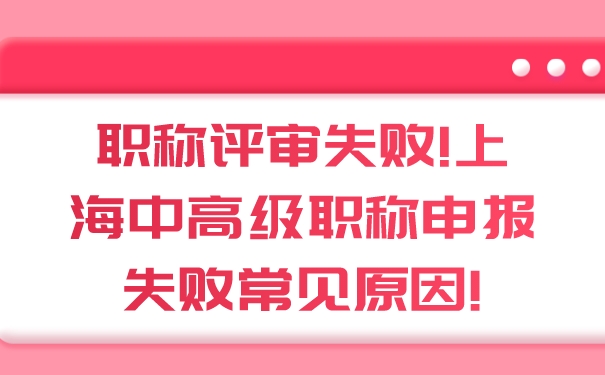 职称评审失败!上海中高级职称申报失败常见原因!